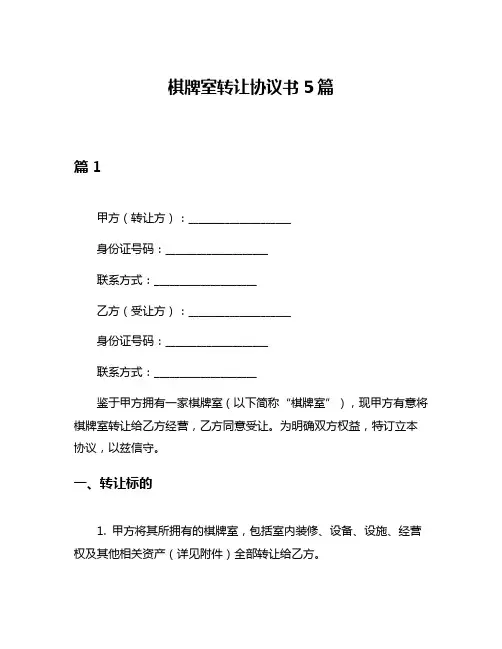 棋牌室转让协议书 5 篇

篇 1

甲方（转让方）：__________________

身份证号码：__________________

联系方式：__________________

乙方（受让方）：__________________

身份证号码：__________________

联系方式：__________________

鉴于甲方拥有一家棋牌室（以下简称“棋牌室”），现甲方有意将棋牌室转让给乙方经营，乙方同意受让。为明确双方权益，特订立本协议，以兹信守。

一、转让标的

1. 甲方将其所拥有的棋牌室，包括室内装修、设备、设施、经营权及其他相关资产（详见附件）全部转让给乙方。